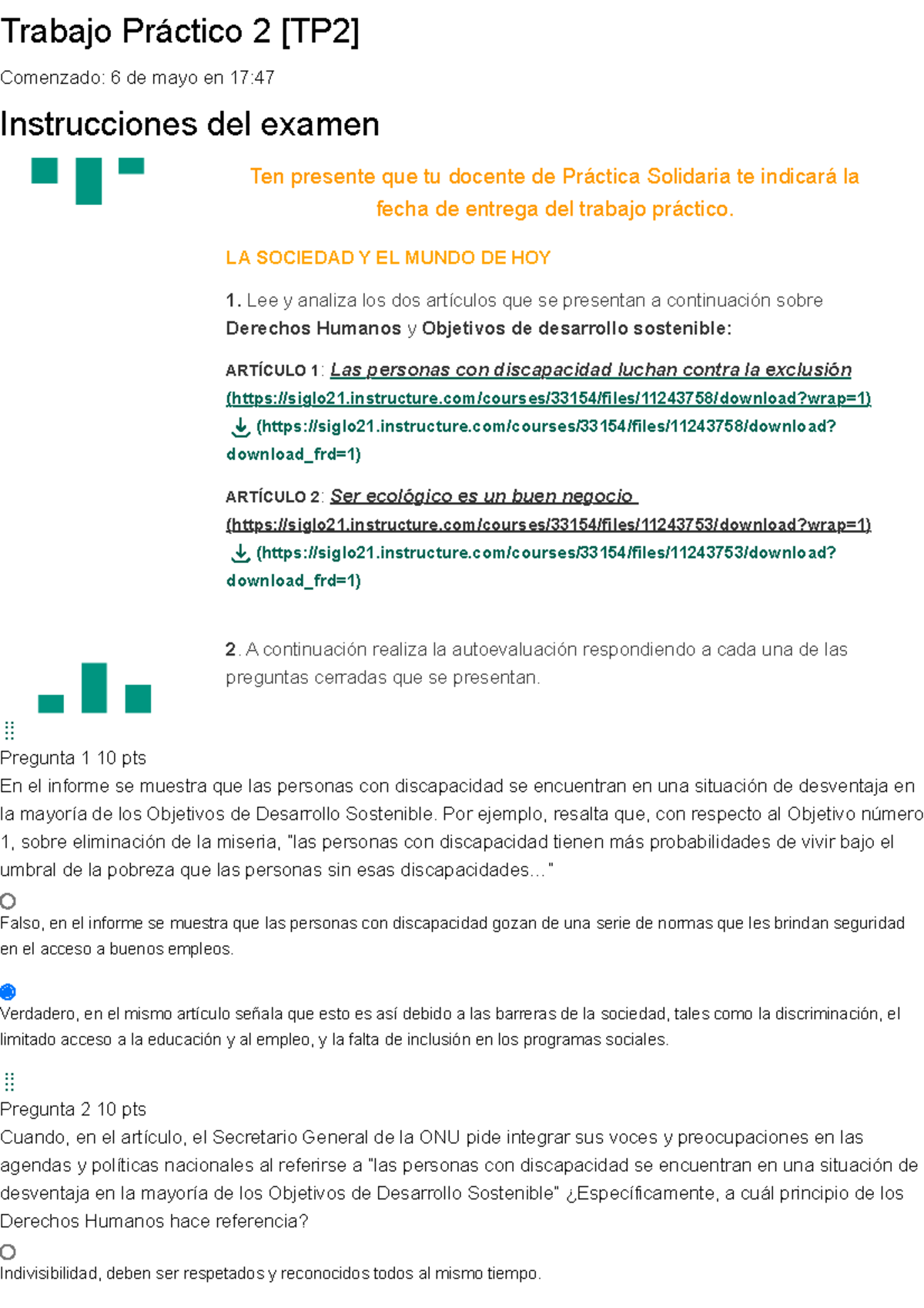 Trabajo Práctico 2 [TP2]

Comenzado: 6 de mayo en 17:47

Instrucciones del examen

Ten presente que tu docente de Práctica Solidaria te indicará la fecha de entrega del trabajo práctico.

LA SOCIEDAD Y EL MUNDO DE HOY

1. Lee y analiza los dos artículos que se presentan a continuación sobre Derechos Humanos y Objetivos de desarrollo sostenible:

ARTÍCULO 1: Las personas con discapacidad luchan contra la exclusión (https://siglo21.instructure.com/courses/33154/files/11243758/download?wrap=1) (https://siglo21.instructure.com/courses/33154/files/11243758/download?download_frd=1)

ARTÍCULO 2: Ser ecológico es un buen negocio (https://siglo21.instructure.com/courses/33154/files/11243753/download?wrap=1) (https://siglo21.instructure.com/courses/33154/files/11243753/download?download_frd=1)

2. A continuación realiza la autoevaluación respondiendo a cada una de las preguntas cerradas que se presentan.

Pregunta 1 10 pts

En el informe se muestra que las personas con discapacidad se encuentran en una situación de desventaja en la mayoría de los Objetivos de Desarrollo Sostenible. Por ejemplo, resalta que, con respecto al Objetivo número 1, sobre eliminación de la miseria, "las personas con discapacidad tienen más probabilidades de vivir bajo el umbral de la pobreza que las personas sin esas discapacidades..."

Falso, en el informe se muestra que las personas con discapacidad gozan de una serie de normas que les brindan seguridad en el acceso a buenos empleos.

Verdadero, en el mismo artículo señala que esto es así debido a las barreras de la sociedad, tales como la discriminación, el limitado acceso a la educación y al empleo, y la falta de inclusión en los programas sociales.

Pregunta 2 10 pts

Cuando, en el artículo, el Secretario General de la ONU pide integrar sus voces y preocupaciones en las agendas y políticas nacionales al referirse a "las personas con discapacidad se encuentran en una situación de desventaja en la mayoría de los Objetivos de Desarrollo Sostenible" ¿Específicamente, a cuál principio de los Derechos Humanos hace referencia?

Indivisibilidad, deben ser respetados y reconocidos todos al mismo tiempo.